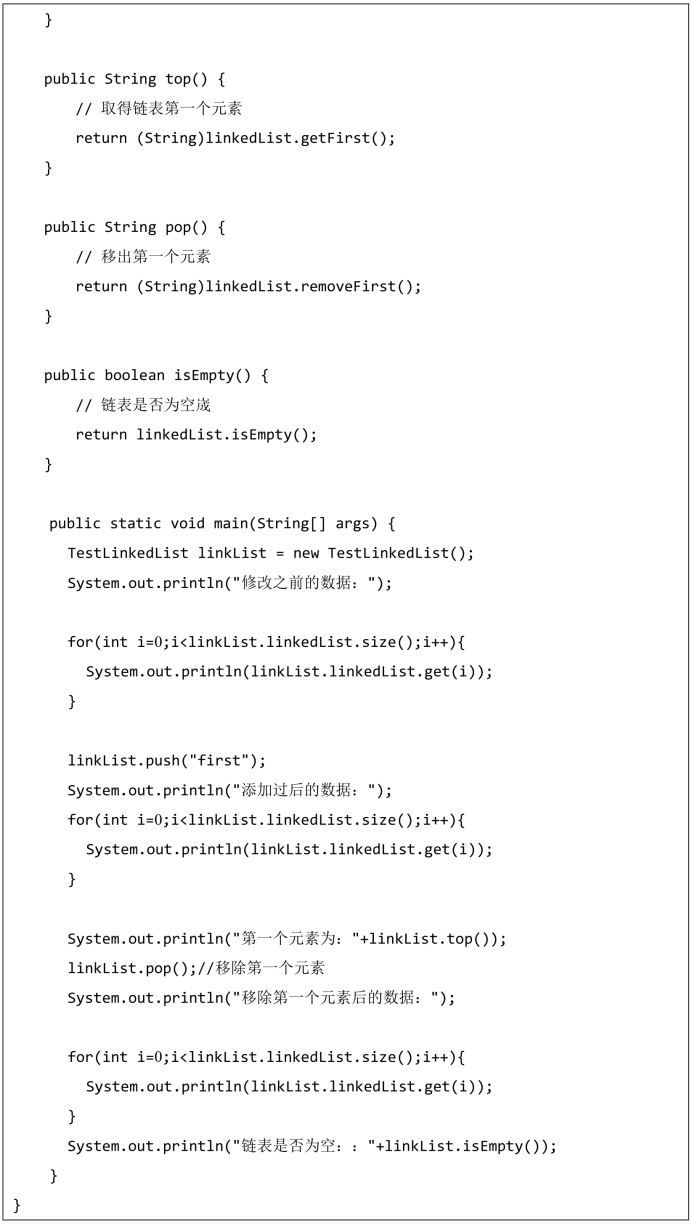 }

public String top() {
// 取得链表第一个元素
return (String)linkedList.getFirst();
}

public String pop() {
// 移出第一个元素
return (String)linkedList.removeFirst();
}

public boolean isEmpty() {
// 链表是否为空成
return linkedList.isEmpty();
}

public static void main(String[] args) {
TestLinkedList linkList = new TestLinkedList();
System.out.println("修改之前的数据：");

for(int i=0;i<linkList.linkedList.size();i++){
System.out.println(linkList.linkedList.get(i));
}

linkList.push("first");
System.out.println("添加过后的数据：");
for(int i=0;i<linkList.linkedList.size();i++){
System.out.println(linkList.linkedList.get(i));
}

System.out.println("第一个元素为："+linkList.top());
linkList.pop();//移除第一个元素
System.out.println("移除第一个元素后的数据：");

for(int i=0;i<linkList.linkedList.size();i++){
System.out.println(linkList.linkedList.get(i));
}
System.out.println("链表是否为空：："+linkList.isEmpty());
}
}